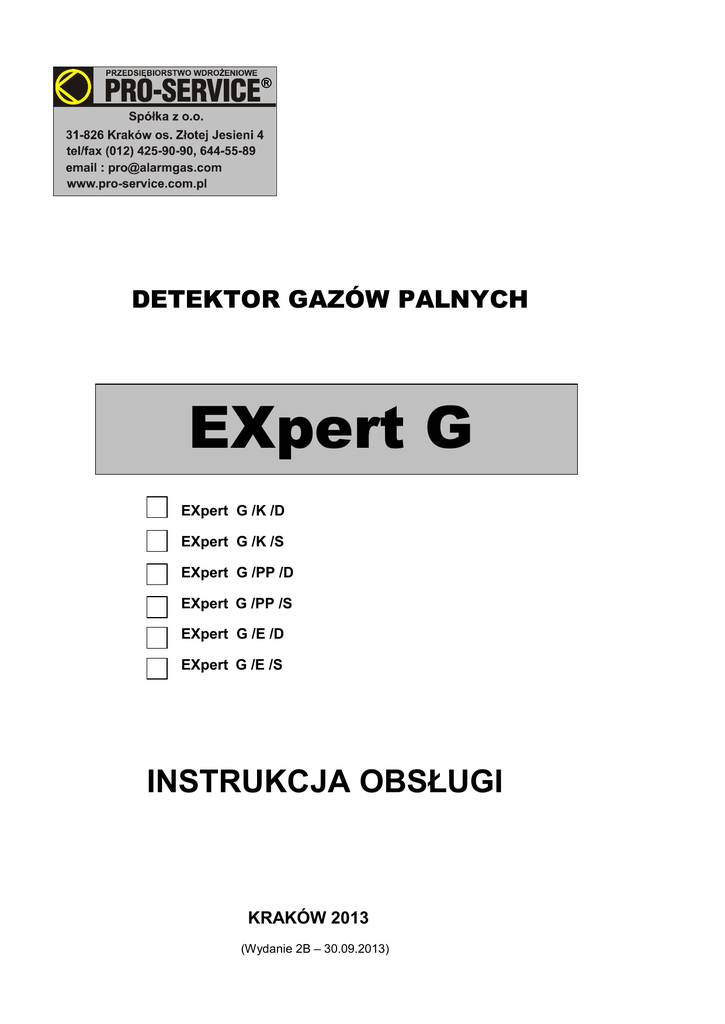 PRZEDSIĘBIORSTWO WDROŻENIOWE
PRO-SERVICE®
Spółka z o.o.
31-826 Kraków os. Złotej Jesieni 4
tel/fax (012) 425-90-90, 644-55-89
email : pro@alarmgas.com
www.pro-service.com.pl

DETEKTOR GAZÓW PALNYCH

EXpert G

EXpert G /K /D
EXpert G /K /S
EXpert G /PP /D
EXpert G /PP /S
EXpert G /E /D
EXpert G /E /S

INSTRUKCJA OBSŁUGI

KRAKÓW 2013
(Wydanie 2B – 30.09.2013)